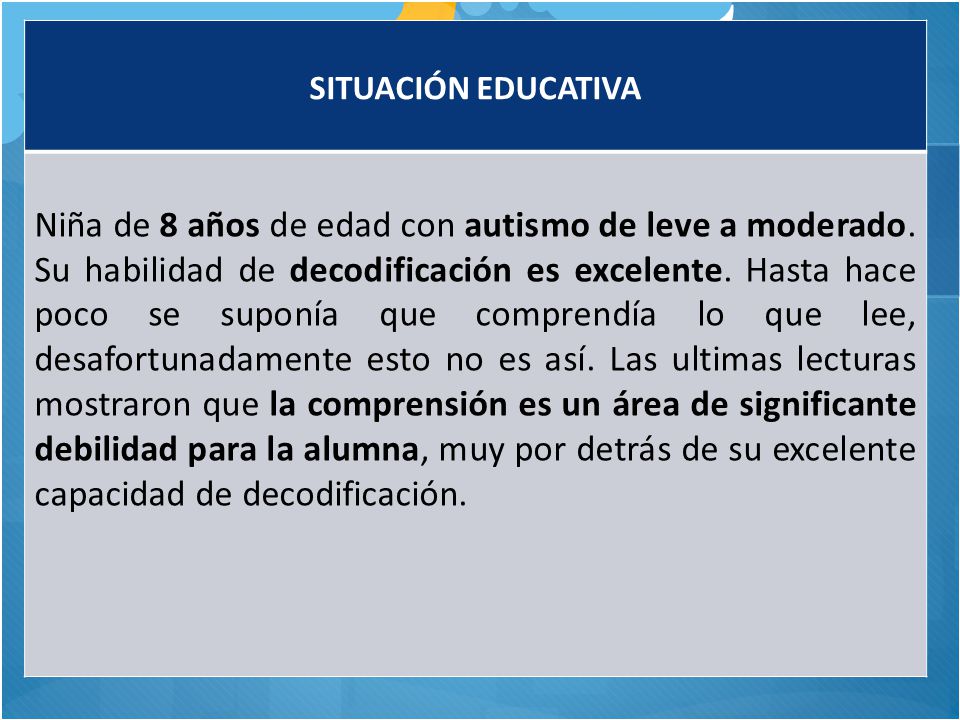 SITUACIÓN EDUCATIVA

Niña de 8 años de edad con autismo de leve a moderado. Su habilidad de decodificación es excelente. Hasta hace poco se suponía que comprendía lo que lee, desafortunadamente esto no es así. Las ultimas lecturas mostraron que la comprensión es un área de significante debilidad para la alumna, muy por detrás de su excelente capacidad de decodificación.